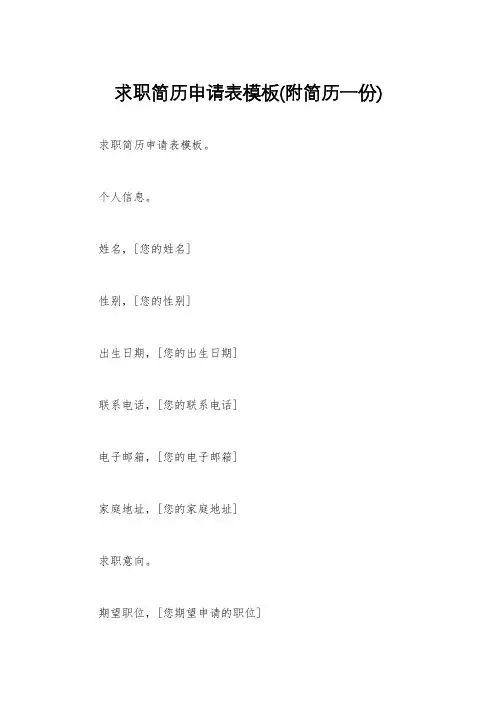 求职简历申请表模板(附简历一份)

求职简历申请表模板。

个人信息。

姓名，[您的姓名]

性别，[您的性别]

出生日期，[您的出生日期]

联系电话，[您的联系电话]

电子邮箱，[您的电子邮箱]

家庭地址，[您的家庭地址]

求职意向。

期望职位，[您期望申请的职位]